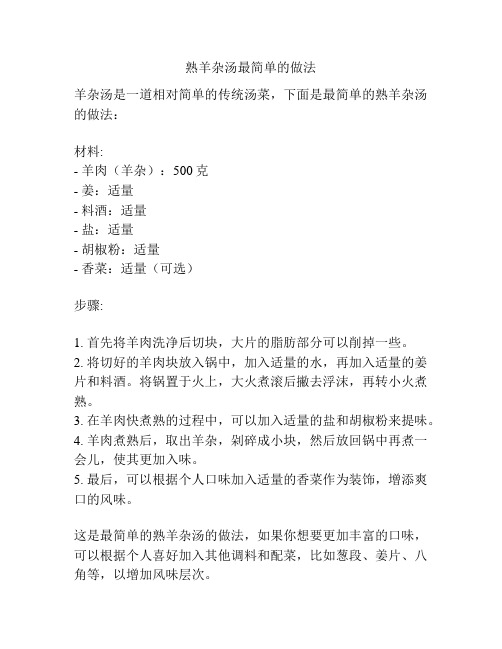 熟羊杂汤最简单的做法

羊杂汤是一道相对简单的传统汤菜，下面是最简单的熟羊杂汤的做法：

材料:
- 羊肉（羊杂）：500 克
- 姜：适量
- 料酒：适量
- 盐：适量
- 胡椒粉：适量
- 香菜：适量（可选）

步骤:

1. 首先将羊肉洗净后切块，大片的脂肪部分可以削掉一些。
2. 将切好的羊肉块放入锅中，加入适量的水，再加入适量的姜片和料酒。将锅置于火上，大火煮滚后撇去浮沫，再转小火煮熟。
3. 在羊肉快煮熟的过程中，可以加入适量的盐和胡椒粉来提味。
4. 羊肉煮熟后，取出羊杂，剁碎成小块，然后放回锅中再煮一会儿，使其更加入味。
5. 最后，可以根据个人口味加入适量的香菜作为装饰，增添爽口的风味。

这是最简单的熟羊杂汤的做法，如果你想要更加丰富的口味，可以根据个人喜好加入其他调料和配菜，比如葱段、姜片、八角等，以增加风味层次。